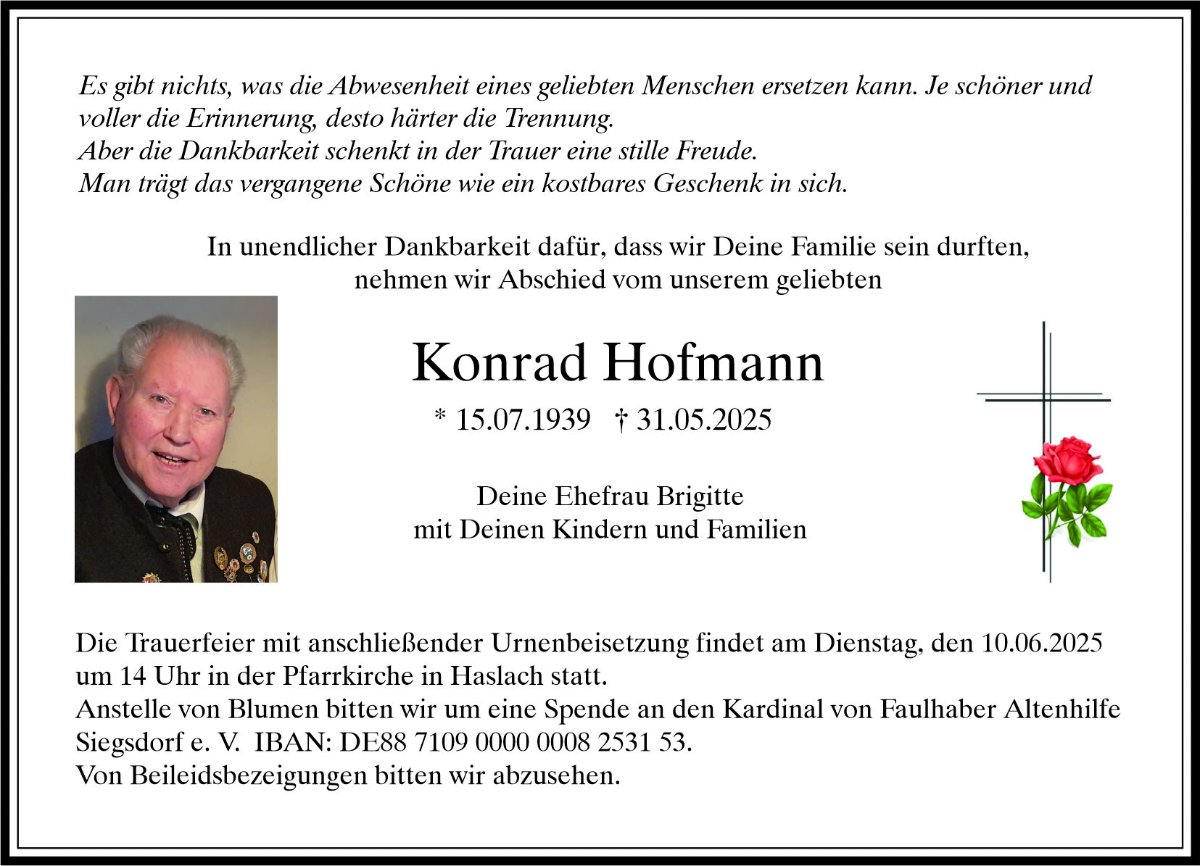 Es gibt nichts, was die Abwesenheit eines geliebten Menschen ersetzen kann. Je schöner und voller die Erinnerung, desto härter die Trennung.
Aber die Dankbarkeit schenkt in der Trauer eine stille Freude.
Man trägt das vergangene Schöne wie ein kostbares Geschenk in sich.

In unendlicher Dankbarkeit dafür, dass wir Deine Familie sein durften, nehmen wir Abschied vom unserem geliebten

Konrad Hofmann

* 15.07.1939 † 31.05.2025

Deine Ehefrau Brigitte
mit Deinen Kindern und Familien

Die Trauerfeier mit anschließender Urnenbeisetzung findet am Dienstag, den 10.06.2025 um 14 Uhr in der Pfarrkirche in Haslach statt.
Anstelle von Blumen bitten wir um eine Spende an den Kardinal von Faulhaber Altenhilfe Siegsdorf e. V. IBAN: DE88 7109 0000 0008 2531 53.
Von Beileidsbezeigungen bitten wir abzusehen.